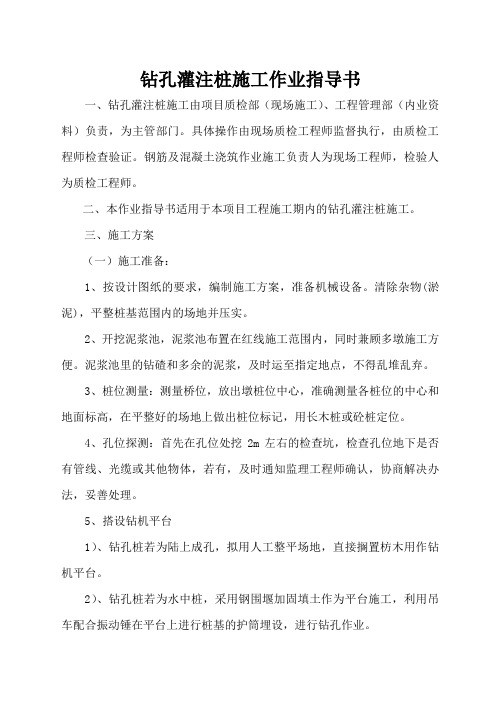 钻孔灌注桩施工作业指导书

一、钻孔灌注桩施工由项目质检部（现场施工）、工程管理部（内业资料）负责，为主管部门。具体操作由现场质检工程师监督执行，由质检工程师检查验证。钢筋及混凝土浇筑作业施工负责人为现场工程师，检验人为质检工程师。

二、本作业指导书适用于本项目工程施工期内的钻孔灌注桩施工。

三、施工方案

（一）施工准备：

1、按设计图纸的要求，编制施工方案，准备机械设备。清除杂物(淤泥)，平整桩基范围内的场地并压实。

2、开挖泥浆池，泥浆池布置在红线施工范围内，同时兼顾多墩施工方便。泥浆池里的钻碴和多余的泥浆，及时运至指定地点，不得乱堆乱弃。

3、桩位测量：测量桥位，放出墩桩位中心，准确测量各桩位的中心和地面标高，在平整好的场地上做出桩位标记，用长木桩或砼桩定位。

4、孔位探测：首先在孔位处挖 2m 左右的检查坑，检查孔位地下是否有管线、光缆或其他物体，若有，及时通知监理工程师确认，协商解决办法，妥善处理。

5、搭设钻机平台

1）、钻孔桩若为陆上成孔，拟用人工整平场地，直接搁置枋木用作钻机平台。

2）、钻孔桩若为水中桩，采用钢围堰加固填土作为平台施工，利用吊车配合振动锤在平台上进行桩基的护筒埋设，进行钻孔作业。